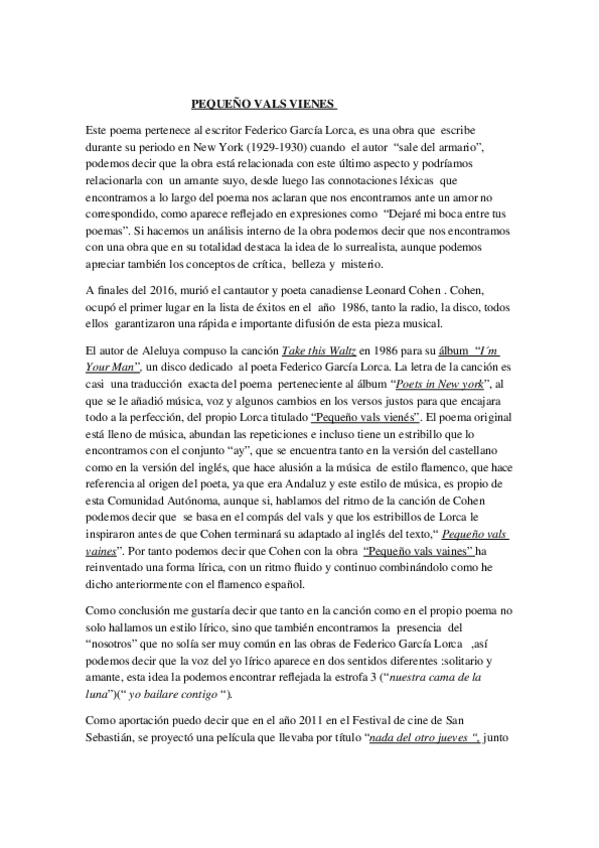 PEQUEÑO VALS VIENES

Este poema pertenece al escritor Federico García Lorca, es una obra que escribe durante su periodo en New York (1929-1930) cuando el autor "sale del armario", podemos decir que la obra está relacionada con este último aspecto y podríamos relacionarla con un amante suyo, desde luego las connotaciones léxicas que encontramos a lo largo del poema nos aclaran que nos encontramos ante un amor no correspondido, como aparece reflejado en expresiones como "Dejaré mi boca entre tus poemas". Si hacemos un análisis interno de la obra podemos decir que nos encontramos con una obra que en su totalidad destaca la idea de lo surrealista, aunque podemos apreciar también los conceptos de crítica, belleza y misterio.

A finales del 2016, murió el cantautor y poeta canadiense Leonard Cohen . Cohen, ocupó el primer lugar en la lista de éxitos en el año 1986, tanto la radio, la disco, todos ellos garantizaron una rápida e importante difusión de esta pieza musical.

El autor de Aleluya compuso la canción Take this Waltz en 1986 para su álbum "I´m Your Man", un disco dedicado al poeta Federico García Lorca. La letra de la canción es casi una traducción exacta del poema perteneciente al álbum "Poets in New york", al que se le añadió música, voz y algunos cambios en los versos justos para que encajara todo a la perfección, del propio Lorca titulado "Pequeño vals vienés". El poema original está lleno de música, abundan las repeticiones e incluso tiene un estribillo que lo encontramos con el conjunto "ay", que se encuentra tanto en la versión del castellano como en la versión del inglés, que hace alusión a la música de estilo flamenco, que hace referencia al origen del poeta, ya que era Andaluz y este estilo de música, es propio de esta Comunidad Autónoma, aunque si, hablamos del ritmo de la canción de Cohen podemos decir que se basa en el compás del vals y que los estribillos de Lorca le inspiraron antes de que Cohen terminará su adaptado al inglés del texto," Pequeño vals vaines". Por tanto podemos decir que Cohen con la obra "Pequeño vals vaines" ha reinventado una forma lírica, con un ritmo fluido y continuo combinándolo como he dicho anteriormente con el flamenco español.

Como conclusión me gustaría decir que tanto en la canción como en el propio poema no solo hallamos un estilo lírico, sino que también encontramos la presencia del "nosotros" que no solía ser muy común en las obras de Federico García Lorca ,así podemos decir que la voz del yo lírico aparece en dos sentidos diferentes :solitario y amante, esta idea la podemos encontrar reflejada la estrofa 3 ("nuestra cama de la luna")(" yo bailare contigo ").

Como aportación puedo decir que en el año 2011 en el Festival de cine de San Sebastián, se proyectó una película que llevaba por título "nada del otro jueves ", junto